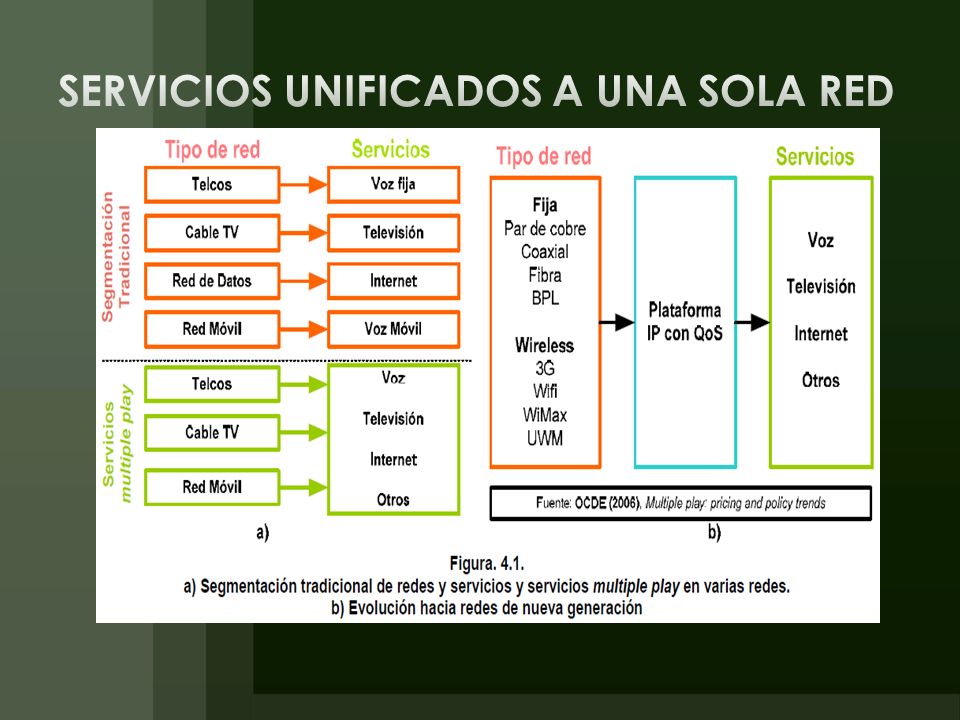 SERVICIOS UNIFICADOS A UNA SOLA RED

Tipo de red

Servicios

Segmentación Tradicional

Telcos

Voz fija

Cable TV

Televisión

Red de Datos

Internet

Red Móvil

Voz Móvil

Servicios multiple play

Telcos

Cable TV

Red Móvil

Voz

Televisión

Internet

Otros

a)

Tipo de red

Fija
Par de cobre
Coaxial
Fibra
BPL

Wireless
3G
Wifi
WiMax
UWM

Plataforma IP con QoS

Servicios

Voz

Televisión

Internet

Otros

Fuente: OCDE (2006), Multiple play: pricing and policy trends

b)

Figura. 4.1.
a) Segmentación tradicional de redes y servicios y servicios multiple play en varias redes.
b) Evolución hacia redes de nueva generación